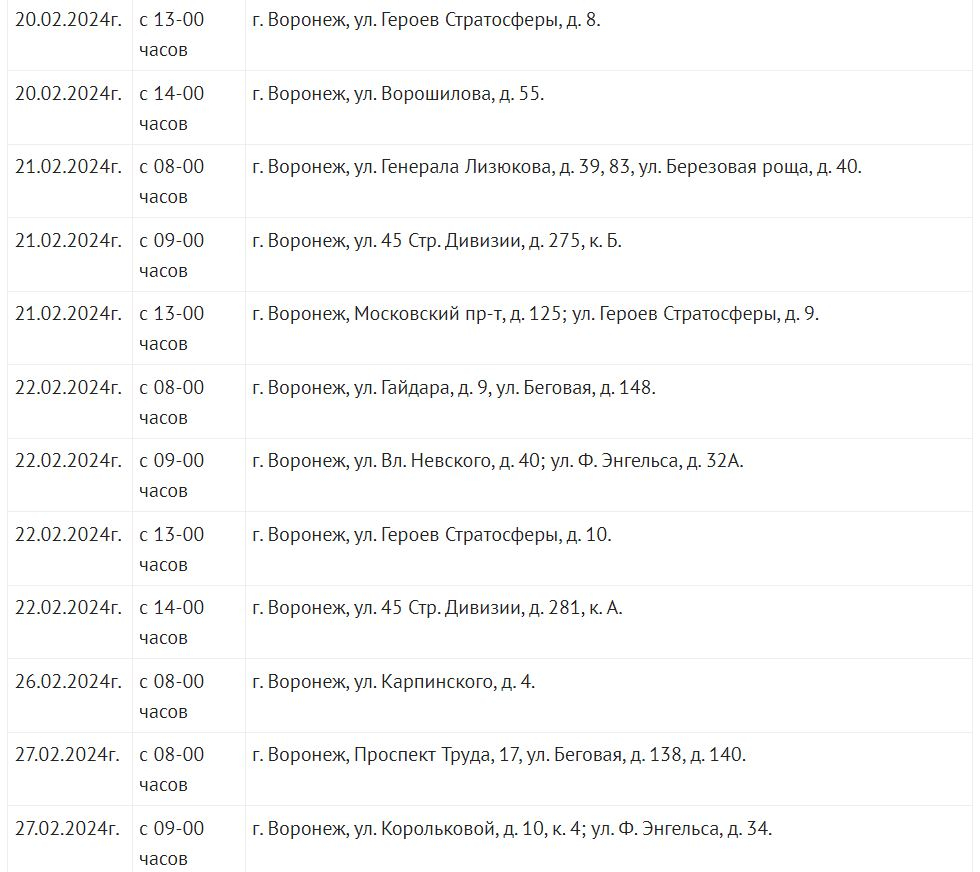 | | | |
|---|---|---|
| 20.02.2024г. | с 13-00 часов | г. Воронеж, ул. Героев Стратосферы, д. 8. |
| 20.02.2024г. | с 14-00 часов | г. Воронеж, ул. Ворошилова, д. 55. |
| 21.02.2024г. | с 08-00 часов | г. Воронеж, ул. Генерала Лизюкова, д. 39, 83, ул. Березовая роща, д. 40. |
| 21.02.2024г. | с 09-00 часов | г. Воронеж, ул. 45 Стр. Дивизии, д. 275, к. Б. |
| 21.02.2024г. | с 13-00 часов | г. Воронеж, Московский пр-т, д. 125; ул. Героев Стратосферы, д. 9. |
| 22.02.2024г. | с 08-00 часов | г. Воронеж, ул. Гайдара, д. 9, ул. Беговая, д. 148. |
| 22.02.2024г. | с 09-00 часов | г. Воронеж, ул. Вл. Невского, д. 40; ул. Ф. Энгельса, д. 32А. |
| 22.02.2024г. | с 13-00 часов | г. Воронеж, ул. Героев Стратосферы, д. 10. |
| 22.02.2024г. | с 14-00 часов | г. Воронеж, ул. 45 Стр. Дивизии, д. 281, к. А. |
| 26.02.2024г. | с 08-00 часов | г. Воронеж, ул. Карпинского, д. 4. |
| 27.02.2024г. | с 08-00 часов | г. Воронеж, Проспект Труда, 17, ул. Беговая, д. 138, д. 140. |
| 27.02.2024г. | с 09-00 часов | г. Воронеж, ул. Корольковой, д. 10, к. 4; ул. Ф. Энгельса, д. 34. |